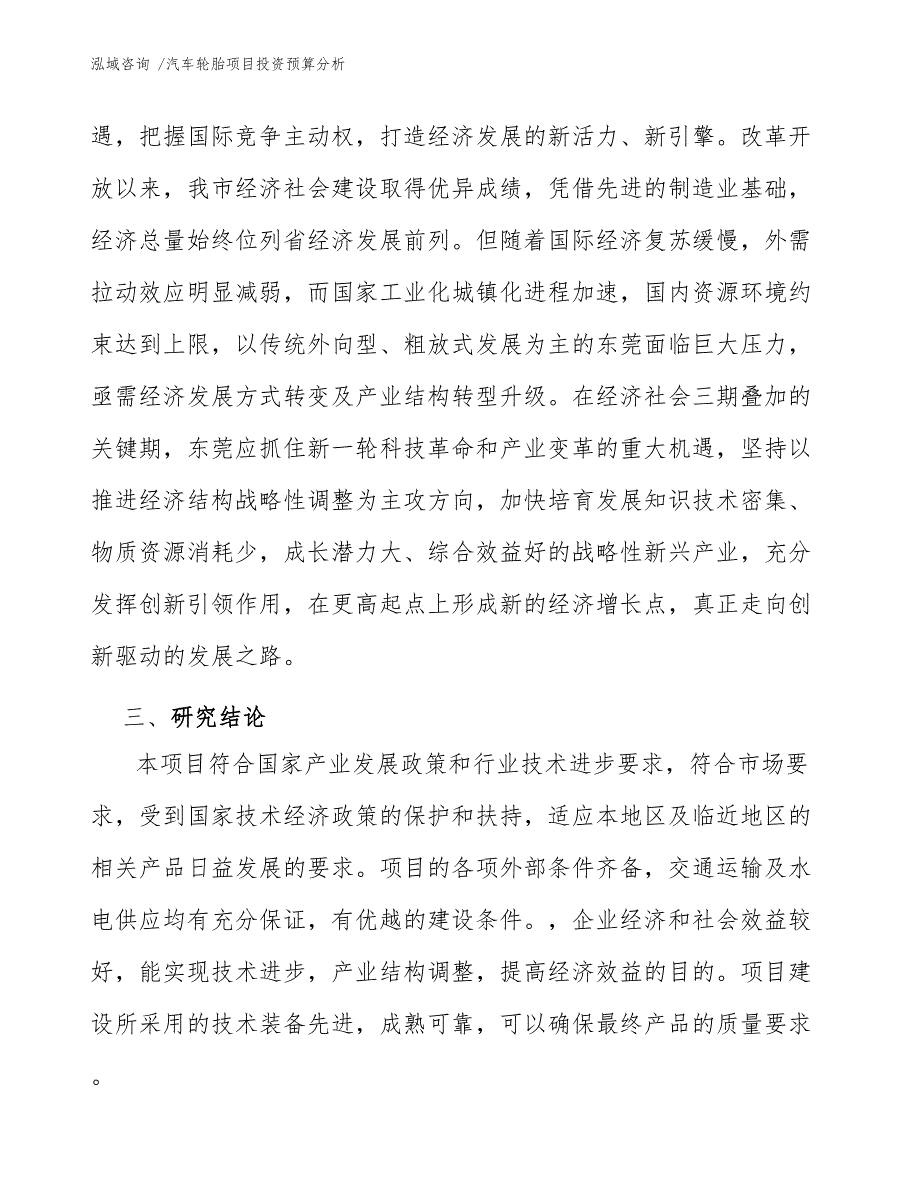 泓域咨询 /汽车轮胎项目投资预算分析

遇，把握国际竞争主动权，打造经济发展的新活力、新引擎。改革开放以来，我市经济社会建设取得优异成绩，凭借先进的制造业基础，经济总量始终位列省经济发展前列。但随着国际经济复苏缓慢，外需拉动效应明显减弱，而国家工业化城镇化进程加速，国内资源环境约束达到上限，以传统外向型、粗放式发展为主的东莞面临巨大压力，亟需经济发展方式转变及产业结构转型升级。在经济社会三期叠加的关键期，东莞应抓住新一轮科技革命和产业变革的重大机遇，坚持以推进经济结构战略性调整为主攻方向，加快培育发展知识技术密集、物质资源消耗少，成长潜力大、综合效益好的战略性新兴产业，充分发挥创新引领作用，在更高起点上形成新的经济增长点，真正走向创新驱动的发展之路。

三、研究结论

本项目符合国家产业发展政策和行业技术进步要求，符合市场要求，受到国家技术经济政策的保护和扶持，适应本地区及临近地区的相关产品日益发展的要求。项目的各项外部条件齐备，交通运输及水电供应均有充分保证，有优越的建设条件。，企业经济和社会效益较好，能实现技术进步，产业结构调整，提高经济效益的目的。项目建设所采用的技术装备先进，成熟可靠，可以确保最终产品的质量要求。